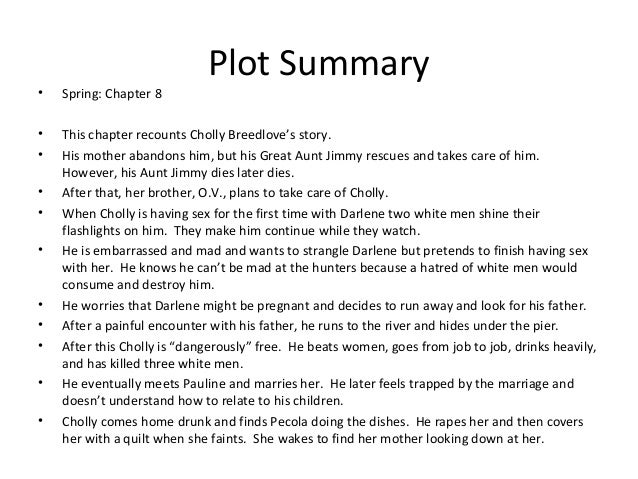 Plot Summary

• Spring: Chapter 8

• This chapter recounts Cholly Breedlove's story.
• His mother abandons him, but his Great Aunt Jimmy rescues and takes care of him. However, his Aunt Jimmy dies later dies.
• After that, her brother, O.V., plans to take care of Cholly.
• When Cholly is having sex for the first time with Darlene two white men shine their flashlights on him. They make him continue while they watch.
• He is embarrassed and mad and wants to strangle Darlene but pretends to finish having sex with her. He knows he can't be mad at the hunters because a hatred of white men would consume and destroy him.
• He worries that Darlene might be pregnant and decides to run away and look for his father.
• After a painful encounter with his father, he runs to the river and hides under the pier.
• After this Cholly is "dangerously" free. He beats women, goes from job to job, drinks heavily, and has killed three white men.
• He eventually meets Pauline and marries her. He later feels trapped by the marriage and doesn't understand how to relate to his children.
• Cholly comes home drunk and finds Pecola doing the dishes. He rapes her and then covers her with a quilt when she faints. She wakes to find her mother looking down at her.